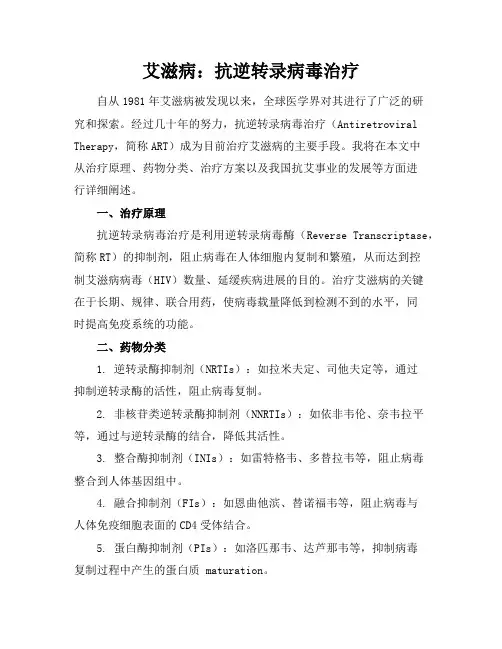 艾滋病：抗逆转录病毒治疗

自从 1981 年艾滋病被发现以来，全球医学界对其进行了广泛的研究和探索。经过几十年的努力，抗逆转录病毒治疗（Antiretroviral Therapy，简称 ART）成为目前治疗艾滋病的主要手段。我将在本文中从治疗原理、药物分类、治疗方案以及我国抗艾事业的发展等方面进行详细阐述。

一、治疗原理

抗逆转录病毒治疗是利用逆转录病毒酶（Reverse Transcriptase，简称 RT）的抑制剂，阻止病毒在人体细胞内复制和繁殖，从而达到控制艾滋病病毒（HIV）数量、延缓疾病进展的目的。治疗艾滋病的关键在于长期、规律、联合用药，使病毒载量降低到检测不到的水平，同时提高免疫系统的功能。

二、药物分类

1. 逆转录酶抑制剂（NRTIs）：如拉米夫定、司他夫定等，通过抑制逆转录酶的活性，阻止病毒复制。

2. 非核苷类逆转录酶抑制剂（NNRTIs）：如依非韦伦、奈韦拉平等，通过与逆转录酶的结合，降低其活性。

3. 整合酶抑制剂（INIs）：如雷特格韦、多替拉韦等，阻止病毒整合到人体基因组中。

4. 融合抑制剂（FIs）：如恩曲他滨、替诺福韦等，阻止病毒与人体免疫细胞表面的 CD4 受体结合。

5. 蛋白酶抑制剂（PIs）：如洛匹那韦、达芦那韦等，抑制病毒复制过程中产生的蛋白质 maturation。